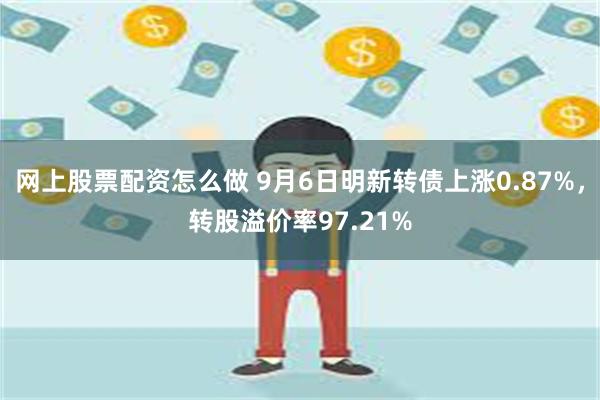 网上股票配资怎么做 9月6日明新转债上涨0.87%，转股溢价率97.21%